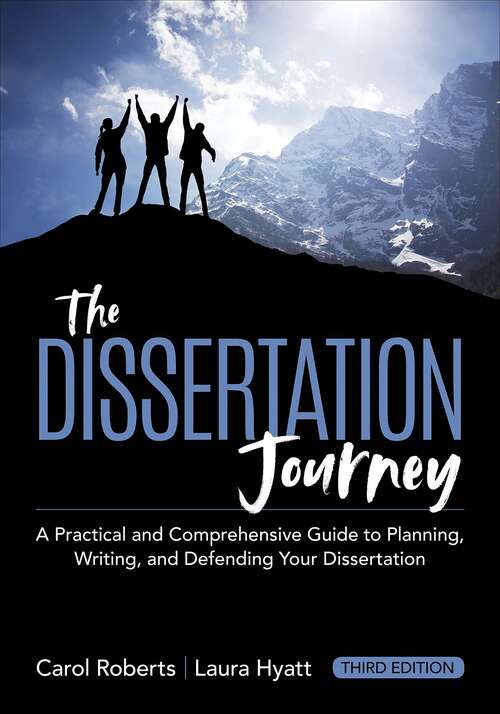 The DISSERTATION Journey

A Practical and Comprehensive Guide to Planning, Writing, and Defending Your Dissertation

Carol Roberts | Laura Hyatt THIRD EDITION